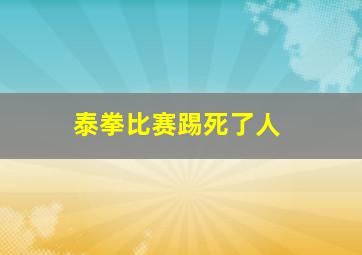 泰拳比赛踢死了人